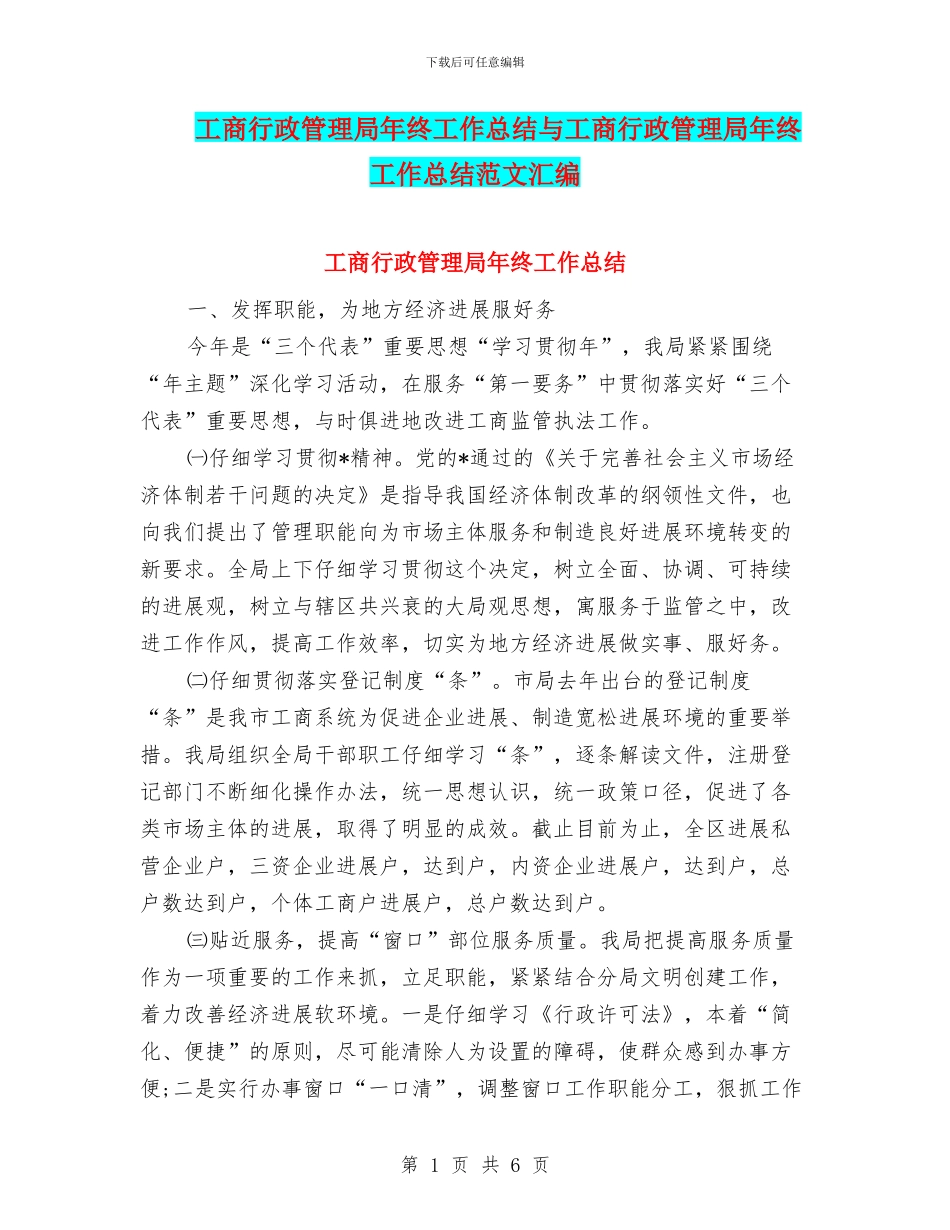 下载后可任意编辑

工商行政管理局年终工作总结与工商行政管理局年终工作总结范文汇编

工商行政管理局年终工作总结

一、发挥职能，为地方经济进展服好务

今年是“三个代表”重要思想“学习贯彻年”，我局紧紧围绕“年主题”深化学习活动，在服务“第一要务”中贯彻落实好“三个代表”重要思想，与时俱进地改进工商监管执法工作。

㈠仔细学习贯彻*精神。党的*通过的《关于完善社会主义市场经济体制若干问题的决定》是指导我国经济体制改革的纲领性文件，也向我们提出了管理职能向为市场主体服务和制造良好进展环境转变的新要求。全局上下仔细学习贯彻这个决定，树立全面、协调、可持续的进展观，树立与辖区共兴衰的大局观思想，寓服务于监管之中，改进工作作风，提高工作效率，切实为地方经济进展做实事、服好务。

㈡仔细贯彻落实登记制度“条”。市局去年出台的登记制度“条”是我市工商系统为促进企业进展、制造宽松进展环境的重要举措。我局组织全局干部职工仔细学习“条”，逐条解读文件，注册登记部门不断细化操作办法，统一思想认识，统一政策口径，促进了各类市场主体的进展，取得了明显的成效。截止目前为止，全区进展私营企业户，三资企业进展户，达到户，内资企业进展户，达到户，总户数达到户，个体工商户进展户，总户数达到户。

㈢贴近服务，提高“窗口”部位服务质量。我局把提高服务质量作为一项重要的工作来抓，立足职能，紧紧结合分局文明创建工作，着力改善经济进展软环境。一是仔细学习《行政许可法》，本着“简化、便捷”的原则，尽可能清除人为设置的障碍，使群众感到办事方便;二是实行办事窗口“一口清”，调整窗口工作职能分工，狠抓工作

第 1 页 共 6 页